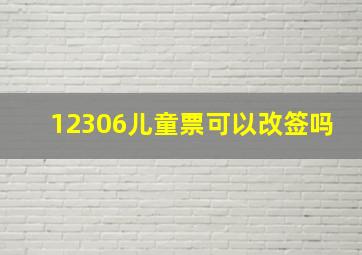 12306儿童票可以改签吗